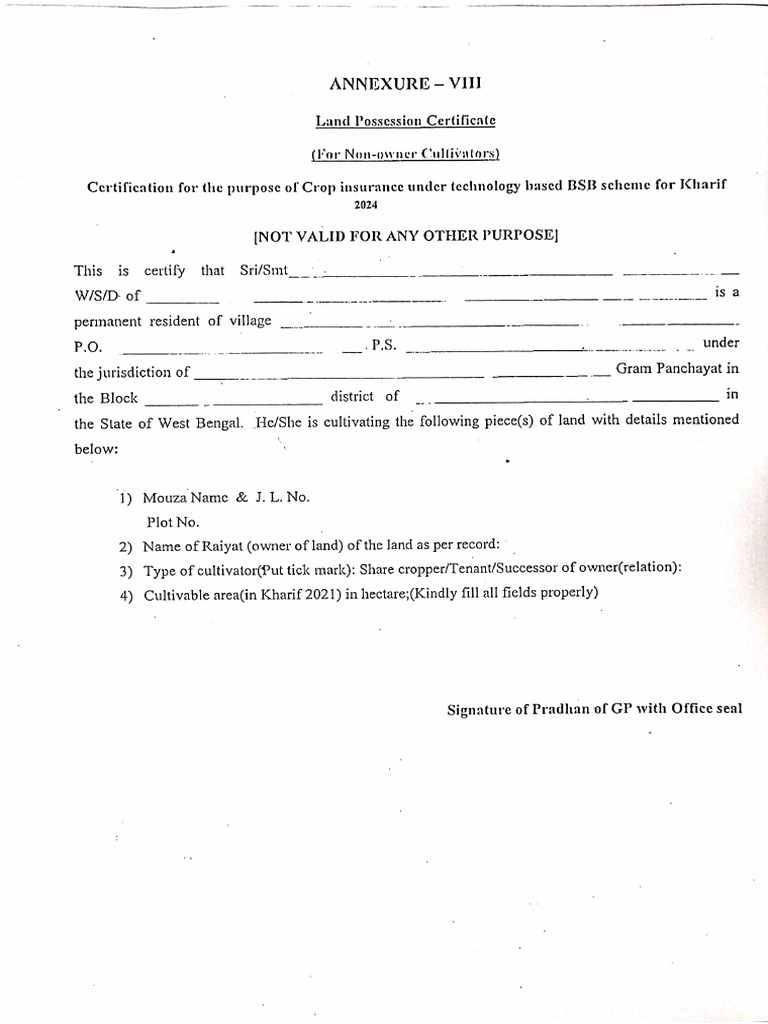 ANNEXURE – VIII

Land Possession Certificate

(For Non-owner Cultivators)

Certification for the purpose of Crop insurance under technology based BSB scheme for Kharif 2024

[NOT VALID FOR ANY OTHER PURPOSE]

This is certify that Sri/Smt____ W/S/D of ____ is a permanent resident of village ____ P.O. ____ P.S. ____ under the jurisdiction of ____ Gram Panchayat in the Block ____ district of ____ in the State of West Bengal. He/She is cultivating the following piece(s) of land with details mentioned below:

1) Mouza Name & J. L. No.
Plot No.
2) Name of Raiyat (owner of land) of the land as per record:
3) Type of cultivator(Put tick mark): Share cropper/Tenant/Successor of owner(relation):
4) Cultivable area(in Kharif 2021) in hectare;(Kindly fill all fields properly)

Signature of Pradhan of GP with Office seal